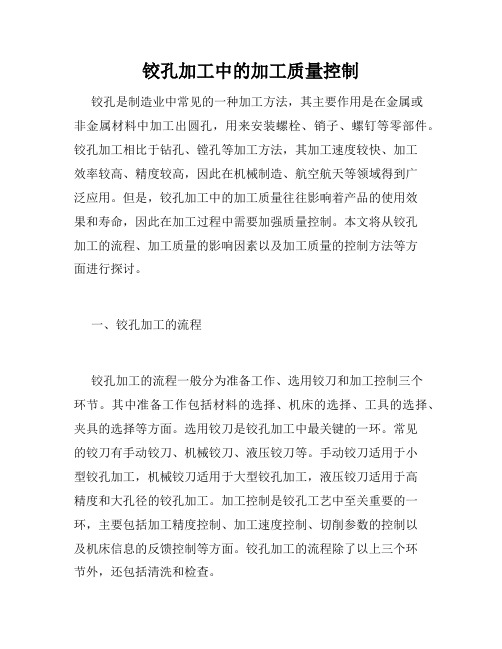 铰孔加工中的加工质量控制

铰孔是制造业中常见的一种加工方法，其主要作用是在金属或非金属材料中加工出圆孔，用来安装螺栓、销子、螺钉等零部件。铰孔加工相比于钻孔、镗孔等加工方法，其加工速度较快、加工效率较高、精度较高，因此在机械制造、航空航天等领域得到广泛应用。但是，铰孔加工中的加工质量往往影响着产品的使用效果和寿命，因此在加工过程中需要加强质量控制。本文将从铰孔加工的流程、加工质量的影响因素以及加工质量的控制方法等方面进行探讨。

一、铰孔加工的流程

铰孔加工的流程一般分为准备工作、选用铰刀和加工控制三个环节。其中准备工作包括材料的选择、机床的选择、工具的选择、夹具的选择等方面。选用铰刀是铰孔加工中最关键的一环。常见的铰刀有手动铰刀、机械铰刀、液压铰刀等。手动铰刀适用于小型铰孔加工，机械铰刀适用于大型铰孔加工，液压铰刀适用于高精度和大孔径的铰孔加工。加工控制是铰孔工艺中至关重要的一环，主要包括加工精度控制、加工速度控制、切削参数的控制以及机床信息的反馈控制等方面。铰孔加工的流程除了以上三个环节外，还包括清洗和检查。